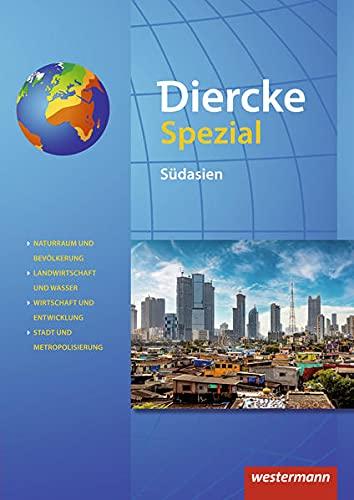 Diercke
Spezial

Südasien

NATURRAUM UND BEVÖLKERUNG
LANDWIRTSCHAFT UND WASSER
WIRTSCHAFT UND ENTWICKLUNG
STADT UND METROPOLISIERUNG

westermann